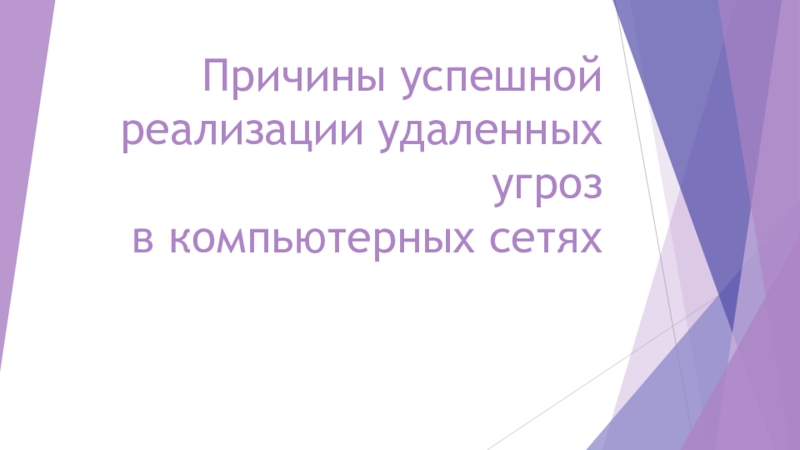 Причины успешной реализации удаленных угроз
в компьютерных сетях